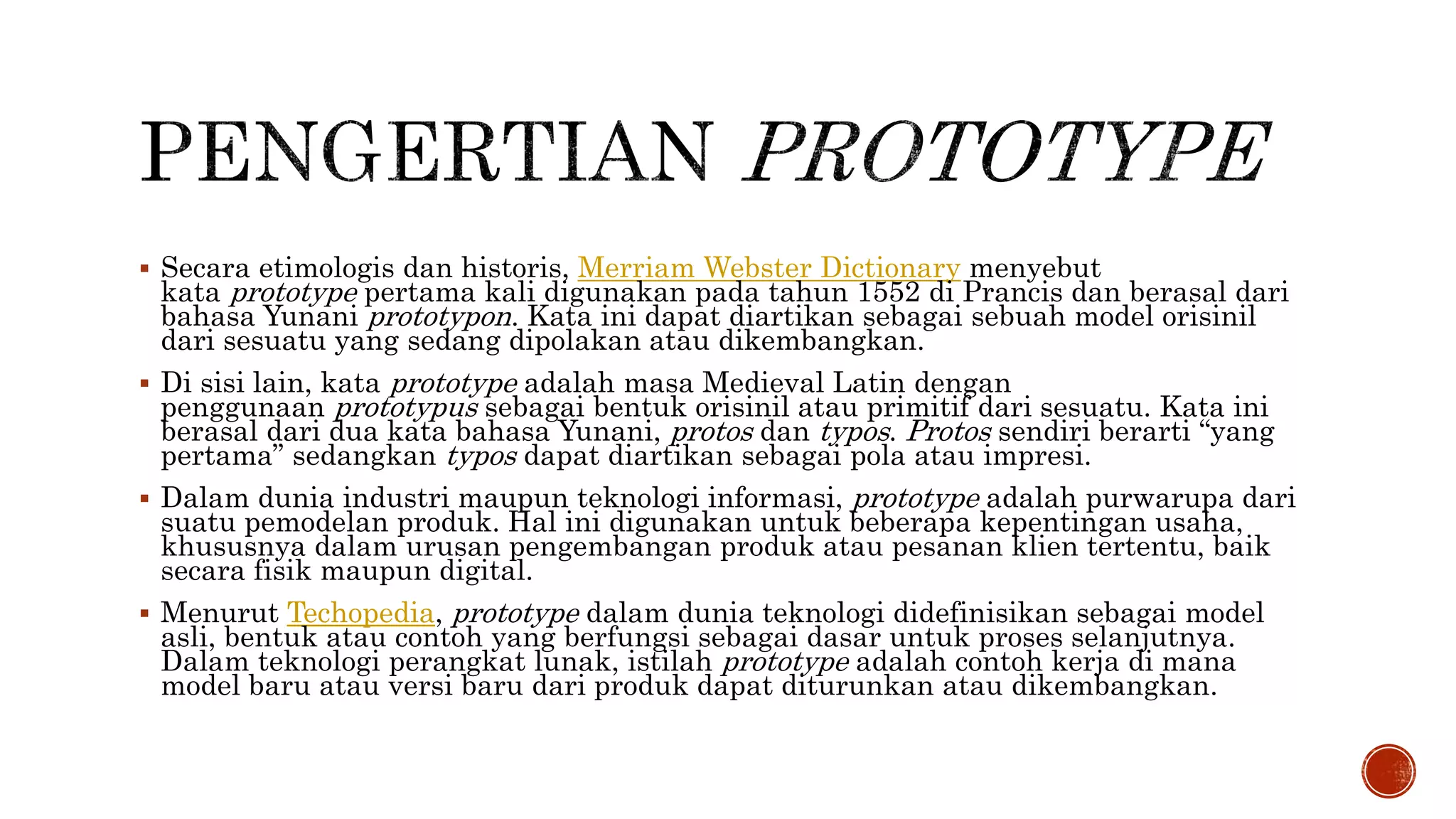 PENGERTIAN PROTOTYPE

▪ Secara etimologis dan historis, Merriam Webster Dictionary menyebut kata prototype pertama kali digunakan pada tahun 1552 di Prancis dan berasal dari bahasa Yunani prototypon. Kata ini dapat diartikan sebagai sebuah model orisinil dari sesuatu yang sedang dipolakan atau dikembangkan.

▪ Di sisi lain, kata prototype adalah masa Medieval Latin dengan penggunaan prototypus sebagai bentuk orisinil atau primitif dari sesuatu. Kata ini berasal dari dua kata bahasa Yunani, protos dan typos. Protos sendiri berarti “yang pertama” sedangkan typos dapat diartikan sebagai pola atau impresi.

▪ Dalam dunia industri maupun teknologi informasi, prototype adalah purwarupa dari suatu pemodelan produk. Hal ini digunakan untuk beberapa kepentingan usaha, khususnya dalam urusan pengembangan produk atau pesanan klien tertentu, baik secara fisik maupun digital.

▪ Menurut Techopedia, prototype dalam dunia teknologi didefinisikan sebagai model asli, bentuk atau contoh yang berfungsi sebagai dasar untuk proses selanjutnya. Dalam teknologi perangkat lunak, istilah prototype adalah contoh kerja di mana model baru atau versi baru dari produk dapat diturunkan atau dikembangkan.